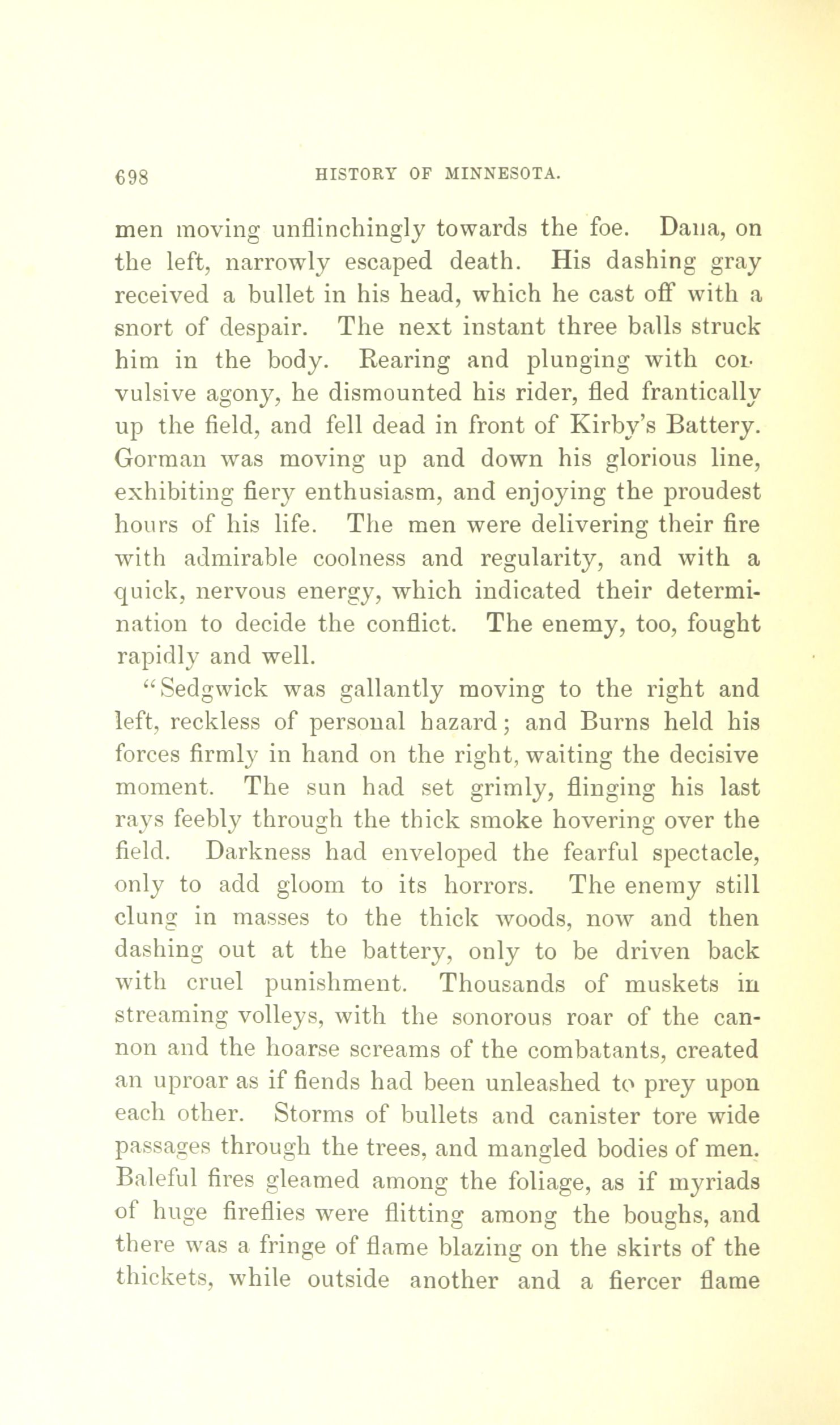 698 HISTORY OF MINNESOTA.

men moving unflinchingly towards the foe. Dana, on the left, narrowly escaped death. His dashing gray received a bullet in his head, which he cast off with a snort of despair. The next instant three balls struck him in the body. Rearing and plunging with convulsive agony, he dismounted his rider, fled frantically up the field, and fell dead in front of Kirby's Battery. Gorman was moving up and down his glorious line, exhibiting fiery enthusiasm, and enjoying the proudest hours of his life. The men were delivering their fire with admirable coolness and regularity, and with a quick, nervous energy, which indicated their determination to decide the conflict. The enemy, too, fought rapidly and well.

"Sedgwick was gallantly moving to the right and left, reckless of personal hazard; and Burns held his forces firmly in hand on the right, waiting the decisive moment. The sun had set grimly, flinging his last rays feebly through the thick smoke hovering over the field. Darkness had enveloped the fearful spectacle, only to add gloom to its horrors. The enemy still clung in masses to the thick woods, now and then dashing out at the battery, only to be driven back with cruel punishment. Thousands of muskets in streaming volleys, with the sonorous roar of the cannon and the hoarse screams of the combatants, created an uproar as if fiends had been unleashed to prey upon each other. Storms of bullets and canister tore wide passages through the trees, and mangled bodies of men. Baleful fires gleamed among the foliage, as if myriads of huge fireflies were flitting among the boughs, and there was a fringe of flame blazing on the skirts of the thickets, while outside another and a fiercer flame